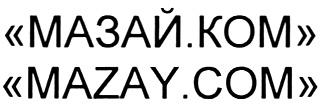 «МАЗАЙ.КОМ»
«MAZAY.COM»